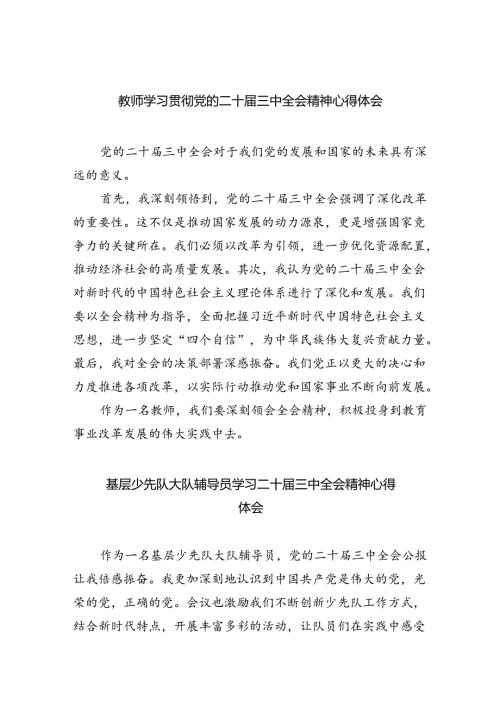 教师学习贯彻党的二十届三中全会精神心得体会

党的二十届三中全会对于我们党的发展和国家的未来具有深远的意义。

首先，我深刻领悟到，党的二十届三中全会强调了深化改革的重要性。这不仅是推动国家发展的动力源泉，更是增强国家竞争力的关键所在。我们必须以改革为引领，进一步优化资源配置，推动经济社会的高质量发展。其次，我认为党的二十届三中全会对新时代的中国特色社会主义理论体系进行了深化和发展。我们要以全会精神为指导，全面把握习近平新时代中国特色社会主义思想，进一步坚定“四个自信”，为中华民族伟大复兴贡献力量。最后，我对全会的决策部署深感振奋。我们党正以更大的决心和力度推进各项改革，以实际行动推动党和国家事业不断向前发展。

作为一名教师，我们要深刻领会全会精神，积极投身到教育事业改革发展的伟大实践中去。

基层少先队大队辅导员学习二十届三中全会精神心得体会

作为一名基层少先队大队辅导员，党的二十届三中全会公报让我倍感振奋。我更加深刻地认识到中国共产党是伟大的党，光荣的党，正确的党。会议也激励我们不断创新少先队工作方式，结合新时代特点，开展丰富多彩的活动，让队员们在实践中感受